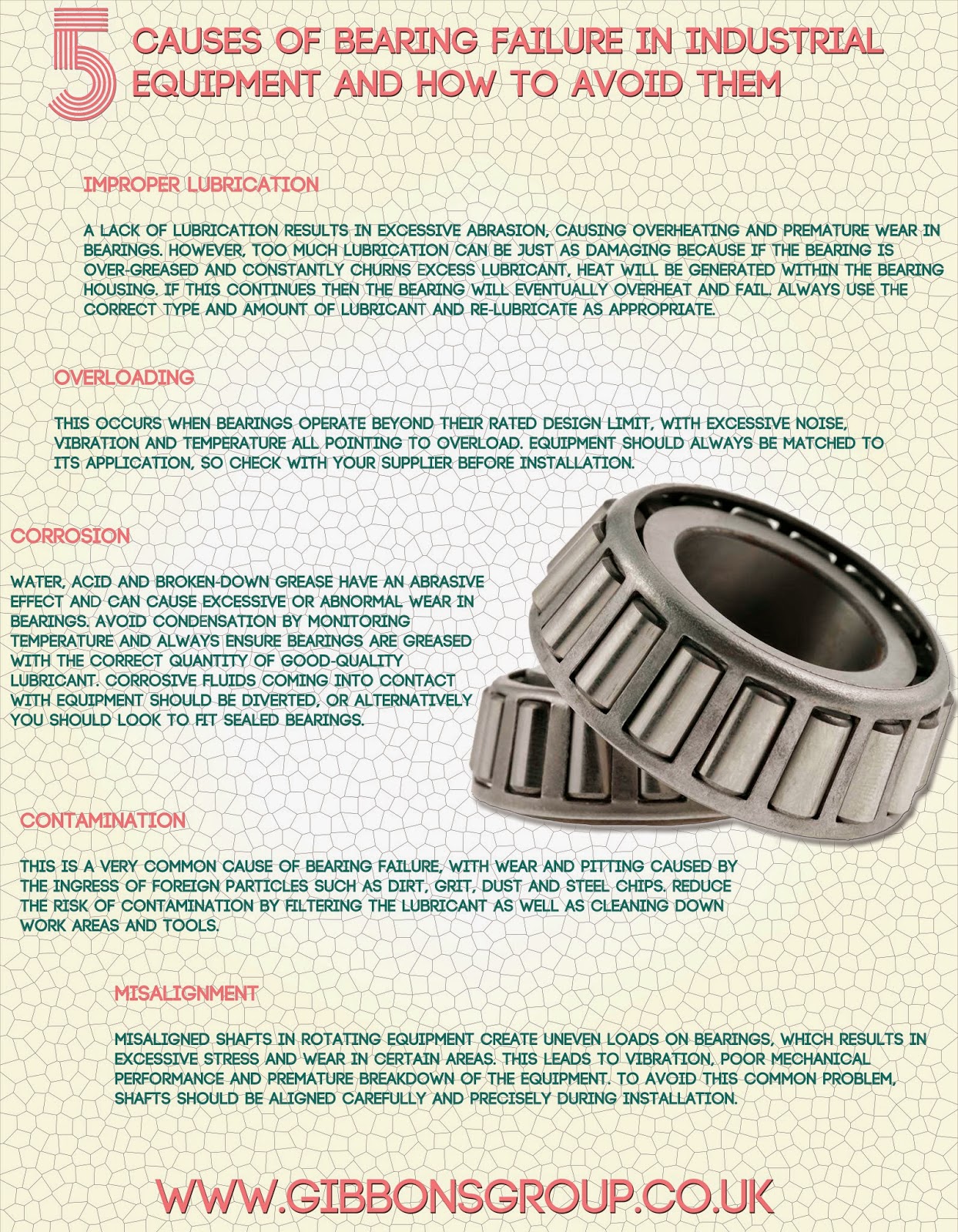 5 CAUSES OF BEARING FAILURE IN INDUSTRIAL EQUIPMENT AND HOW TO AVOID THEM

IMPROPER LUBRICATION

A LACK OF LUBRICATION RESULTS IN EXCESSIVE ABRASION, CAUSING OVERHEATING AND PREMATURE WEAR IN BEARINGS. HOWEVER, TOO MUCH LUBRICATION CAN BE JUST AS DAMAGING BECAUSE IF THE BEARING IS OVER-GREASED AND CONSTANTLY CHURNS EXCESS LUBRICANT, HEAT WILL BE GENERATED WITHIN THE BEARING HOUSING. IF THIS CONTINUES THEN THE BEARING WILL EVENTUALLY OVERHEAT AND FAIL. ALWAYS USE THE CORRECT TYPE AND AMOUNT OF LUBRICANT AND RE-LUBRICATE AS APPROPRIATE.

OVERLOADING

THIS OCCURS WHEN BEARINGS OPERATE BEYOND THEIR RATED DESIGN LIMIT, WITH EXCESSIVE NOISE, VIBRATION AND TEMPERATURE ALL POINTING TO OVERLOAD. EQUIPMENT SHOULD ALWAYS BE MATCHED TO ITS APPLICATION, SO CHECK WITH YOUR SUPPLIER BEFORE INSTALLATION.

CORROSION

WATER, ACID AND BROKEN-DOWN GREASE HAVE AN ABRASIVE EFFECT AND CAN CAUSE EXCESSIVE OR ABNORMAL WEAR IN BEARINGS. AVOID CONDENSATION BY MONITORING TEMPERATURE AND ALWAYS ENSURE BEARINGS ARE GREASED WITH THE CORRECT QUANTITY OF GOOD-QUALITY LUBRICANT. CORROSIVE FLUIDS COMING INTO CONTACT WITH EQUIPMENT SHOULD BE DIVERTED, OR ALTERNATIVELY YOU SHOULD LOOK TO FIT SEALED BEARINGS.

CONTAMINATION

THIS IS A VERY COMMON CAUSE OF BEARING FAILURE, WITH WEAR AND PITTING CAUSED BY THE INGRESS OF FOREIGN PARTICLES SUCH AS DIRT, GRIT, DUST AND STEEL CHIPS. REDUCE THE RISK OF CONTAMINATION BY FILTERING THE LUBRICANT AS WELL AS CLEANING DOWN WORK AREAS AND TOOLS.

MISALIGNMENT

MISALIGNED SHAFTS IN ROTATING EQUIPMENT CREATE UNEVEN LOADS ON BEARINGS, WHICH RESULTS IN EXCESSIVE STRESS AND WEAR IN CERTAIN AREAS. THIS LEADS TO VIBRATION, POOR MECHANICAL PERFORMANCE AND PREMATURE BREAKDOWN OF THE EQUIPMENT. TO AVOID THIS COMMON PROBLEM, SHAFTS SHOULD BE ALIGNED CAREFULLY AND PRECISELY DURING INSTALLATION.

WWW.GIBBONSGROUP.CO.UK